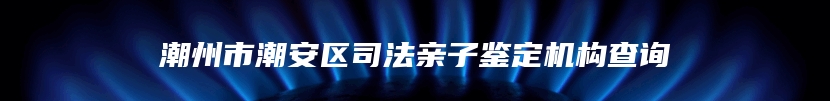 潮州市潮安区司法亲子鉴定机构查询